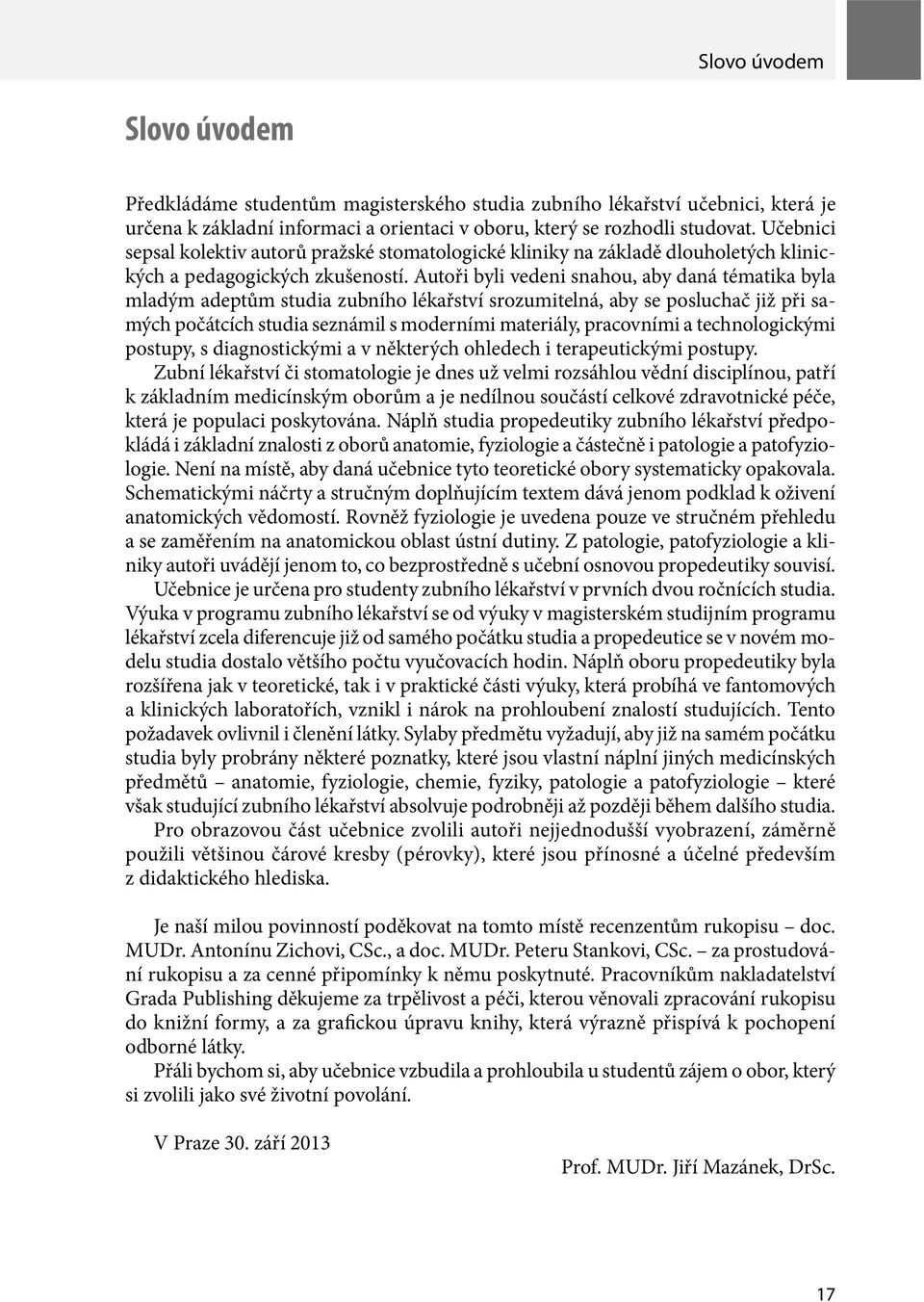 Slovo úvodem

Slovo úvodem

Předkládáme studentům magisterského studia zubního lékařství učebnici, která je určena k základní informaci a orientaci v oboru, který se rozhodli studovat. Učebnici sepsal kolektiv autorů pražské stomatologické kliniky na základě dlouholetých klinických a pedagogických zkušeností. Autoři byli vedeni snahou, aby daná tématika byla mladým adeptům studia zubního lékařství srozumitelná, aby se posluchač již při samých počátcích studia seznámil s moderními materiály, pracovními a technologickými postupy, s diagnostickými a v některých ohledech i terapeutickými postupy.

Zubní lékařství či stomatologie je dnes už velmi rozsáhlou vědní disciplínou, patří k základním medicínským oborům a je nedílnou součástí celkové zdravotnické péče, která je populaci poskytována. Náplň studia propedeutiky zubního lékařství předpokládá i základní znalosti z oborů anatomie, fyziologie a částečně i patologie a patofyziologie. Není na místě, aby daná učebnice tyto teoretické obory systematicky opakovala. Schematickými náčrty a stručným doplňujícím textem dává jenom podklad k oživení anatomických vědomostí. Rovněž fyziologie je uvedena pouze ve stručném přehledu a se zaměřením na anatomickou oblast ústní dutiny. Z patologie, patofyziologie a kliniky autoři uvádějí jenom to, co bezprostředně s učební osnovou propedeutiky souvisí.

Učebnice je určena pro studenty zubního lékařství v prvních dvou ročnících studia. Výuka v programu zubního lékařství se od výuky v magisterském studijním programu lékařství zcela diferencuje již od samého počátku studia a propedeutice se v novém modelu studia dostalo většího počtu vyučovacích hodin. Náplň oboru propedeutiky byla rozšířena jak v teoretické, tak i v praktické části výuky, která probíhá ve fantomových a klinických laboratořích, vznikl i nárok na prohloubení znalostí studujících. Tento požadavek ovlivnil i členění látky. Sylaby předmětu vyžadují, aby již na samém počátku studia byly probrány některé poznatky, které jsou vlastní náplní jiných medicínských předmětů – anatomie, fyziologie, chemie, fyziky, patologie a patofyziologie – které však studující zubního lékařství absolvuje podrobněji až později během dalšího studia.

Pro obrazovou část učebnice zvolili autoři nejjednodušší vyobrazení, záměrně použili většinou čárové kresby (pérovky), které jsou přínosné a účelné především z didaktického hlediska.

Je naší milou povinností poděkovat na tomto místě recenzentům rukopisu – doc. MUDr. Antonínu Zichovi, CSc., a doc. MUDr. Peteru Stankovi, CSc. – za prostudování rukopisu a za cenné připomínky k němu poskytnuté. Pracovníkům nakladatelství Grada Publishing děkujeme za trpělivost a péči, kterou věnovali zpracování rukopisu do knižní formy, a za grafickou úpravu knihy, která výrazně přispívá k pochopení odborné látky.

Přáli bychom si, aby učebnice vzbudila a prohloubila u studentů zájem o obor, který si zvolili jako své životní povolání.

V Praze 30. září 2013

Prof. MUDr. Jiří Mazánek, DrSc.

17